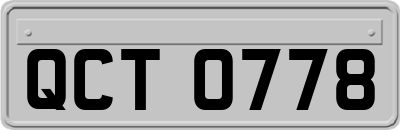 QCT 0778